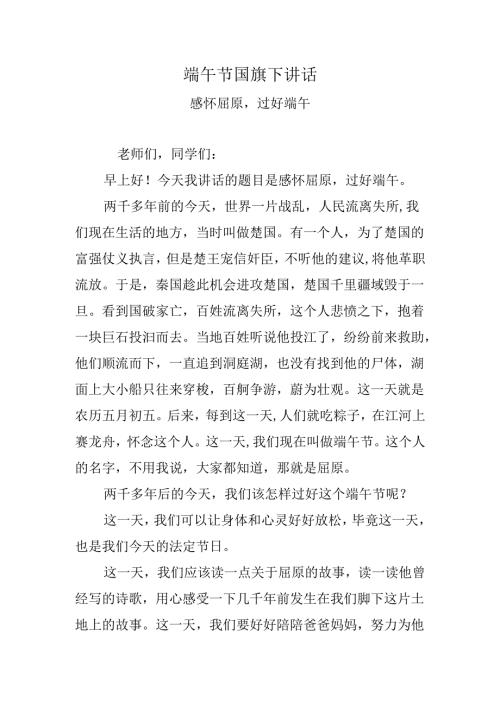 端午节国旗下讲话

感怀屈原，过好端午

老师们，同学们：

早上好！今天我讲话的题目是感怀屈原，过好端午。

两千多年前的今天，世界一片战乱，人民流离失所,我们现在生活的地方，当时叫做楚国。有一个人，为了楚国的富强仗义执言，但是楚王宠信奸臣，不听他的建议,将他革职流放。于是，秦国趁此机会进攻楚国，楚国千里疆域毁于一旦。看到国破家亡，百姓流离失所，这个人悲愤之下，抱着一块巨石投汨而去。当地百姓听说他投江了，纷纷前来救助，他们顺流而下，一直追到洞庭湖，也没有找到他的尸体，湖面上大小船只往来穿梭，百舸争游，蔚为壮观。这一天就是农历五月初五。后来，每到这一天,人们就吃粽子，在江河上赛龙舟，怀念这个人。这一天,我们现在叫做端午节。这个人的名字，不用我说，大家都知道，那就是屈原。

两千多年后的今天，我们该怎样过好这个端午节呢？

这一天，我们可以让身体和心灵好好放松，毕竟这一天，也是我们今天的法定节日。

这一天，我们应该读一点关于屈原的故事，读一读他曾经写的诗歌，用心感受一下几千年前发生在我们脚下这片土地上的故事。这一天，我们要好好陪陪爸爸妈妈，努力为他